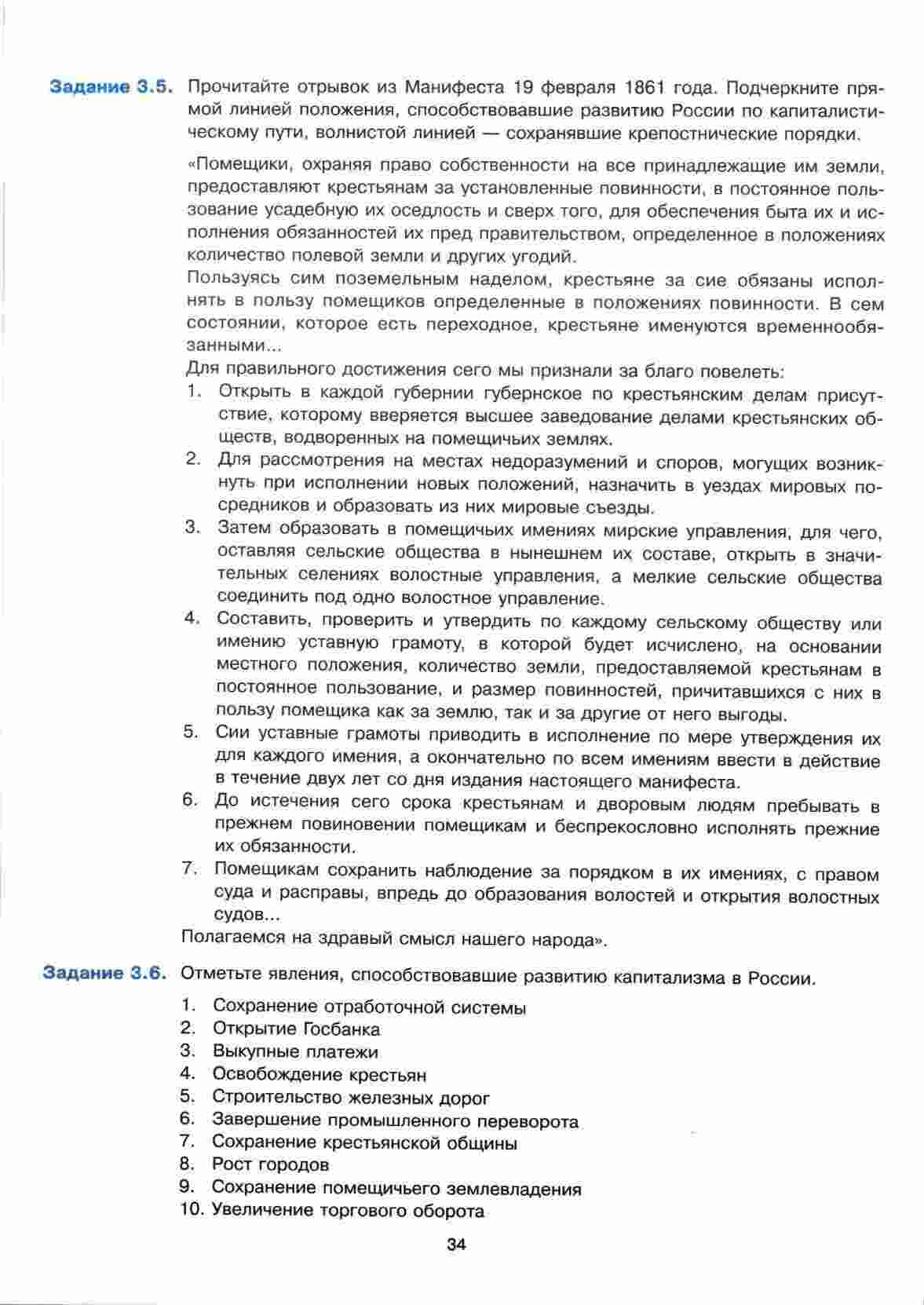 Задание 3.5. Прочитайте отрывок из Манифеста 19 февраля 1861 года. Подчеркните прямой линией положения, способствовавшие развитию России по капиталистическому пути, волнистой линией — сохранявшие крепостнические порядки.

«Помещики, охраняя право собственности на все принадлежащие им земли, предоставляют крестьянам за установленные повинности, в постоянное пользование усадебную их оседлость и сверх того, для обеспечения быта их и исполнения обязанностей их пред правительством, определенное в положениях количество полевой земли и других угодий.

Пользуясь сим поземельным наделом, крестьяне за сие обязаны исполнять в пользу помещиков определенные в положениях повинности. В сем состоянии, которое есть переходное, крестьяне именуются временнообязанными...

Для правильного достижения сего мы признали за благо повелеть:

1. Открыть в каждой губернии губернское по крестьянским делам присутствие, которому вверяется высшее заведование делами крестьянских обществ, водворенных на помещичьих землях.
2. Для рассмотрения на местах недоразумений и споров, могущих возникнуть при исполнении новых положений, назначить в уездах мировых посредников и образовать из них мировые съезды.
3. Затем образовать в помещичьих имениях мирские управления, для чего, оставляя сельские общества в нынешнем их составе, открыть в значительных селениях волостные управления, а мелкие сельские общества соединить под одно волостное управление.
4. Составить, проверить и утвердить по каждому сельскому обществу или имению уставную грамоту, в которой будет исчислено, на основании местного положения, количество земли, предоставляемой крестьянам в постоянное пользование, и размер повинностей, причитавшихся с них в пользу помещика как за землю, так и за другие от него выгоды.
5. Сии уставные грамоты приводить в исполнение по мере утверждения их для каждого имения, а окончательно по всем имениям ввести в действие в течение двух лет со дня издания настоящего манифеста.
6. До истечения сего срока крестьянам и дворовым людям пребывать в прежнем повиновении помещикам и беспрекословно исполнять прежние их обязанности.
7. Помещикам сохранить наблюдение за порядком в их имениях, с правом суда и расправы, впредь до образования волостей и открытия волостных судов...

Полагаемся на здравый смысл нашего народа».

Задание 3.6. Отметьте явления, способствовавшие развитию капитализма в России.

1. Сохранение отработочной системы
2. Открытие Госбанка
3. Выкупные платежи
4. Освобождение крестьян
5. Строительство железных дорог
6. Завершение промышленного переворота
7. Сохранение крестьянской общины
8. Рост городов
9. Сохранение помещичьего землевладения
10. Увеличение торгового оборота

34